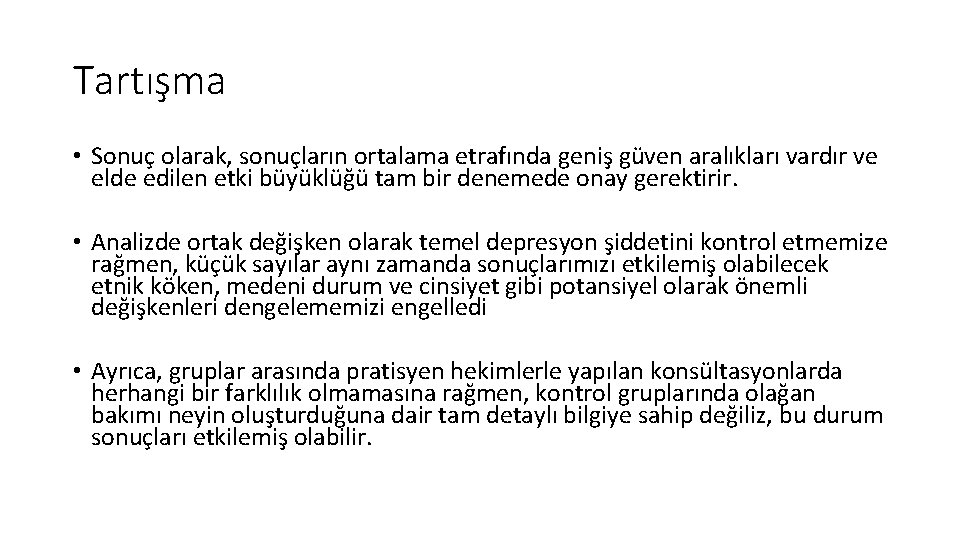 Tartışma

• Sonuç olarak, sonuçların ortalama etrafında geniş güven aralıkları vardır ve elde edilen etki büyüklüğü tam bir denemede onay gerektirir.

• Analizde ortak değişken olarak temel depresyon şiddetini kontrol etmemize rağmen, küçük sayılar aynı zamanda sonuçlarımızı etkilemiş olabilecek etnik köken, medeni durum ve cinsiyet gibi potansiyel olarak önemli değişkenleri dengelememizi engelledi

• Ayrıca, gruplar arasında pratisyen hekimlerle yapılan konsültasyonlarda herhangi bir farklılık olmamasına rağmen, kontrol gruplarında olağan bakımı neyin oluşturduğuna dair tam detaylı bilgiye sahip değiliz, bu durum sonuçları etkilemiş olabilir.